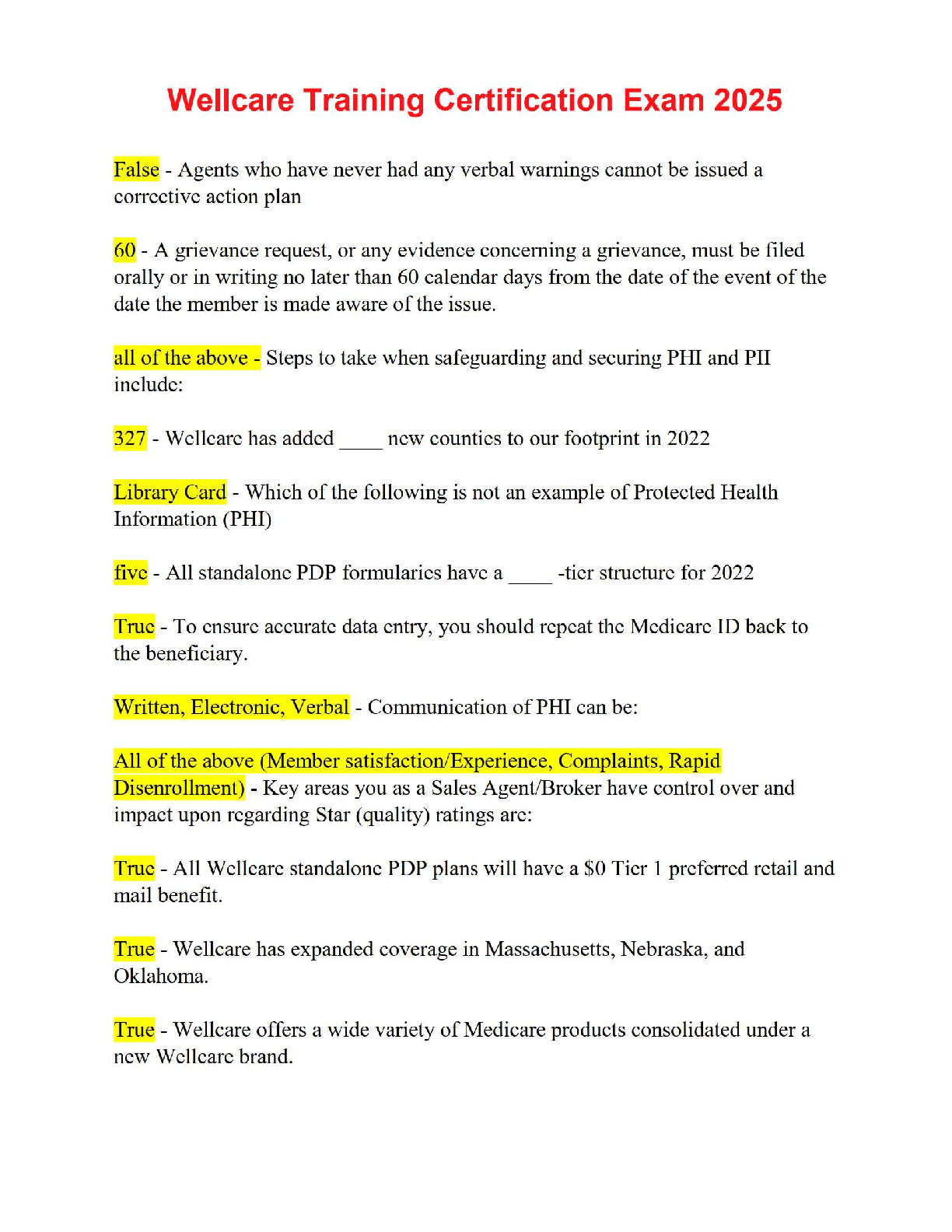 Wellcare Training Certification Exam 2025

False - Agents who have never had any verbal warnings cannot be issued a corrective action plan

60 - A grievance request, or any evidence concerning a grievance, must be filed orally or in writing no later than 60 calendar days from the date of the event of the date the member is made aware of the issue.

all of the above - Steps to take when safeguarding and securing PHI and PII include:

327 - Wellcare has added ____ new counties to our footprint in 2022

Library Card - Which of the following is not an example of Protected Health Information (PHI)

five - All standalone PDP formularies have a ____ -tier structure for 2022

True - To ensure accurate data entry, you should repeat the Medicare ID back to the beneficiary.

Written, Electronic, Verbal - Communication of PHI can be:

All of the above (Member satisfaction/Experience, Complaints, Rapid Disenrollment) - Key areas you as a Sales Agent/Broker have control over and impact upon regarding Star (quality) ratings are:

True - All Wellcare standalone PDP plans will have a $0 Tier 1 preferred retail and mail benefit.

True - Wellcare has expanded coverage in Massachusetts, Nebraska, and Oklahoma.

True - Wellcare offers a wide variety of Medicare products consolidated under a new Wellcare brand.